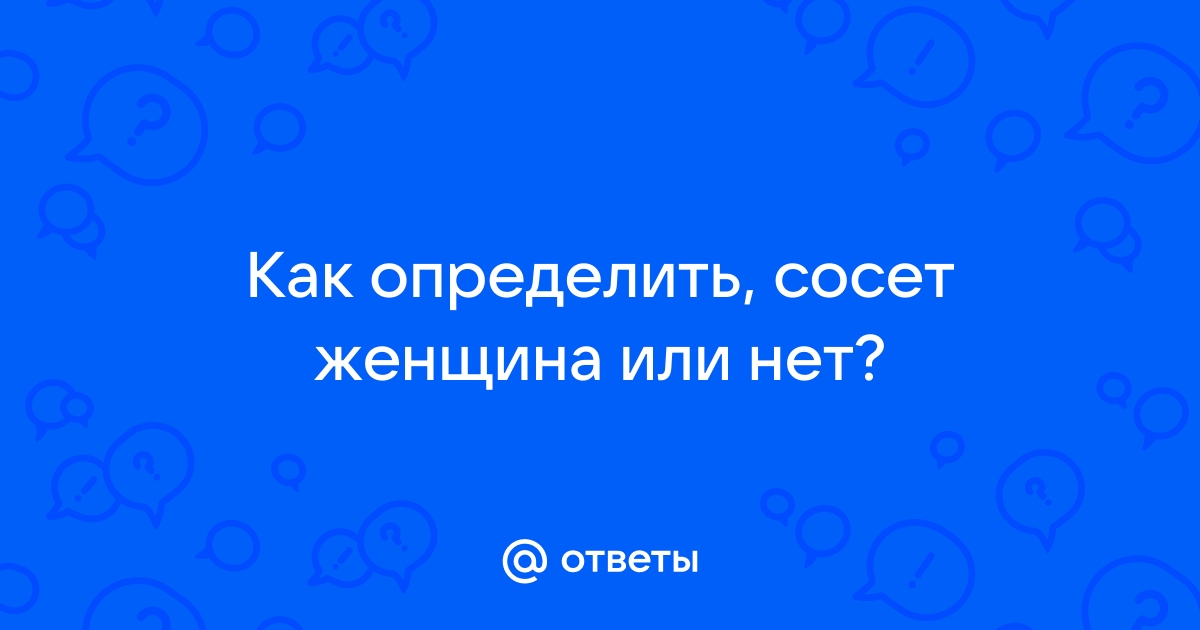 Как определить, сосет женщина или нет?

@ ответы